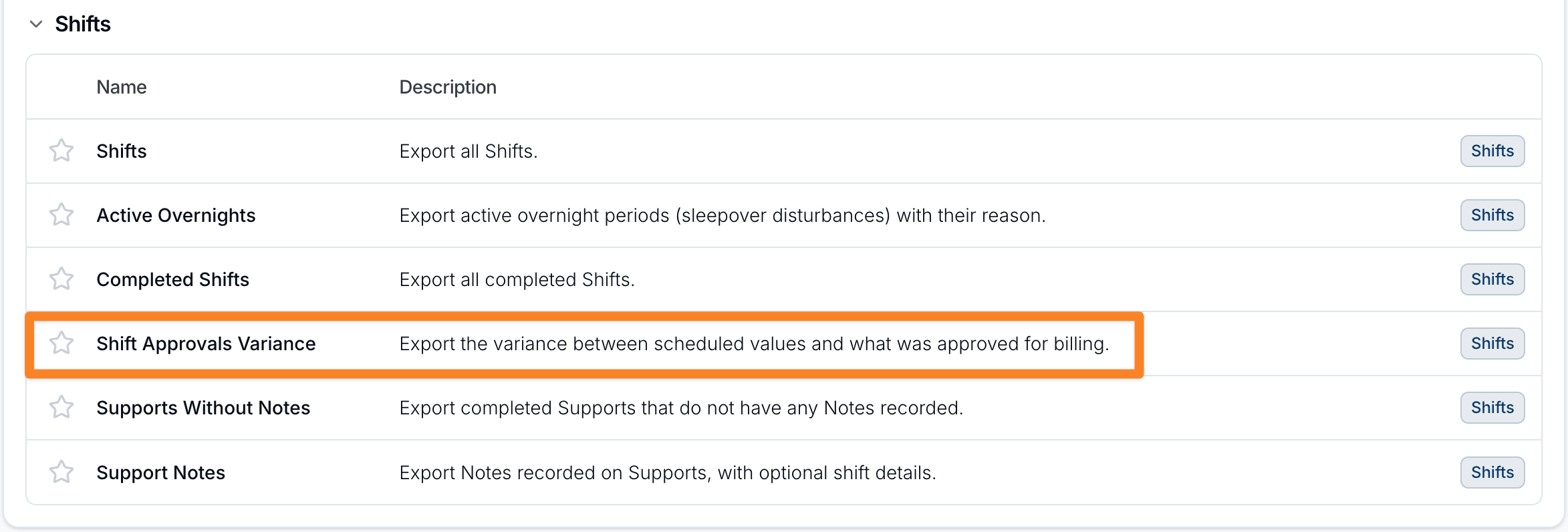 Shifts

| Name | Description | |
|---|---|---|
| Shifts | Export all Shifts. | Shifts |
| Active Overnights | Export active overnight periods (sleepover disturbances) with their reason. | Shifts |
| Completed Shifts | Export all completed Shifts. | Shifts |
| Shift Approvals Variance | Export the variance between scheduled values and what was approved for billing. | Shifts |
| Supports Without Notes | Export completed Supports that do not have any Notes recorded. | Shifts |
| Support Notes | Export Notes recorded on Supports, with optional shift details. | Shifts |